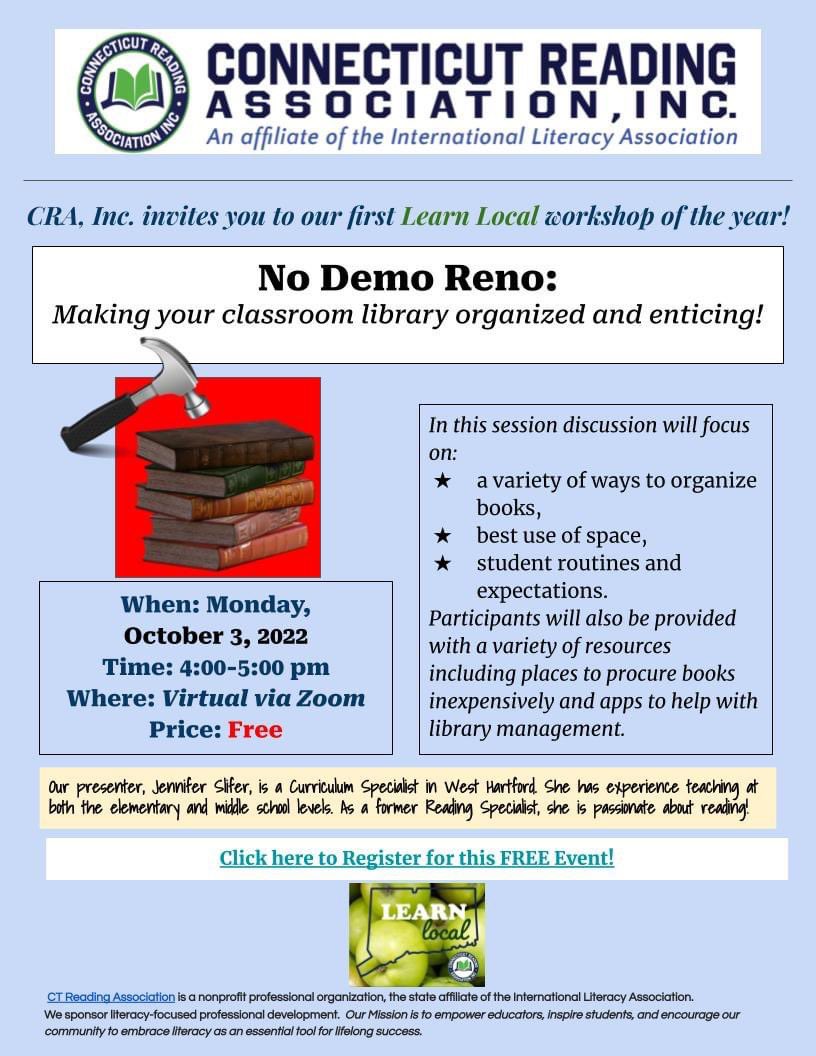 CONNECTICUT READING ASSOCIATION INC

CONNECTICUT READING ASSOCIATION, INC.
An affiliate of the International Literacy Association

CRA, Inc. invites you to our first Learn Local workshop of the year!

No Demo Reno:
Making your classroom library organized and enticing!

When: Monday, October 3, 2022
Time: 4:00-5:00 pm
Where: Virtual via Zoom
Price: Free

In this session discussion will focus on:
★ a variety of ways to organize books,
★ best use of space,
★ student routines and expectations.
Participants will also be provided with a variety of resources including places to procure books inexpensively and apps to help with library management.

Our presenter, Jennifer Slifer, is a Curriculum Specialist in West Hartford. She has experience teaching at both the elementary and middle school levels. As a former Reading Specialist, she is passionate about reading!

Click here to Register for this FREE Event!

LEARN local

CT Reading Association is a nonprofit professional organization, the state affiliate of the International Literacy Association. We sponsor literacy-focused professional development. Our Mission is to empower educators, inspire students, and encourage our community to embrace literacy as an essential tool for lifelong success.